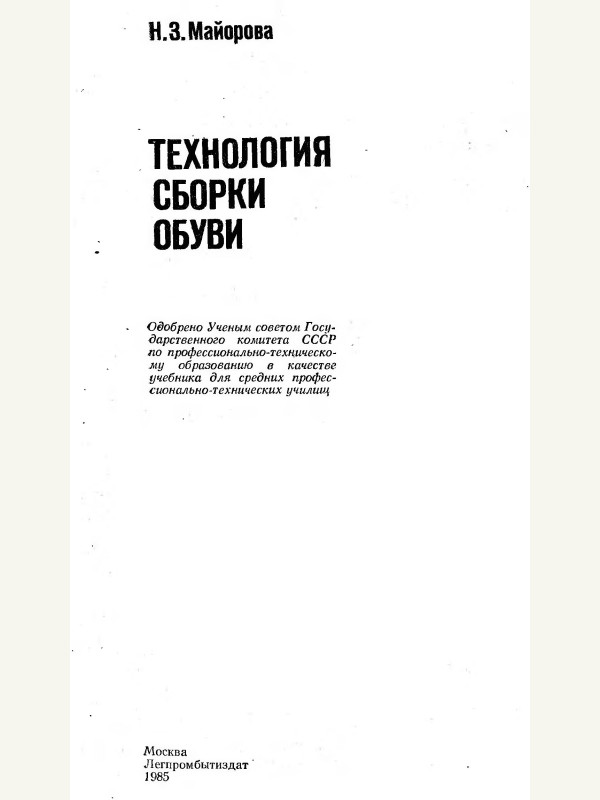 Н.З.Майорова

ТЕХНОЛОГИЯ СБОРКИ ОБУВИ

Одобрено Ученым советом Государственного комитета СССР по профессионально-техническому образованию в качестве учебника для средних профессионально-технических училищ

Москва
Легпромбытиздат
1985